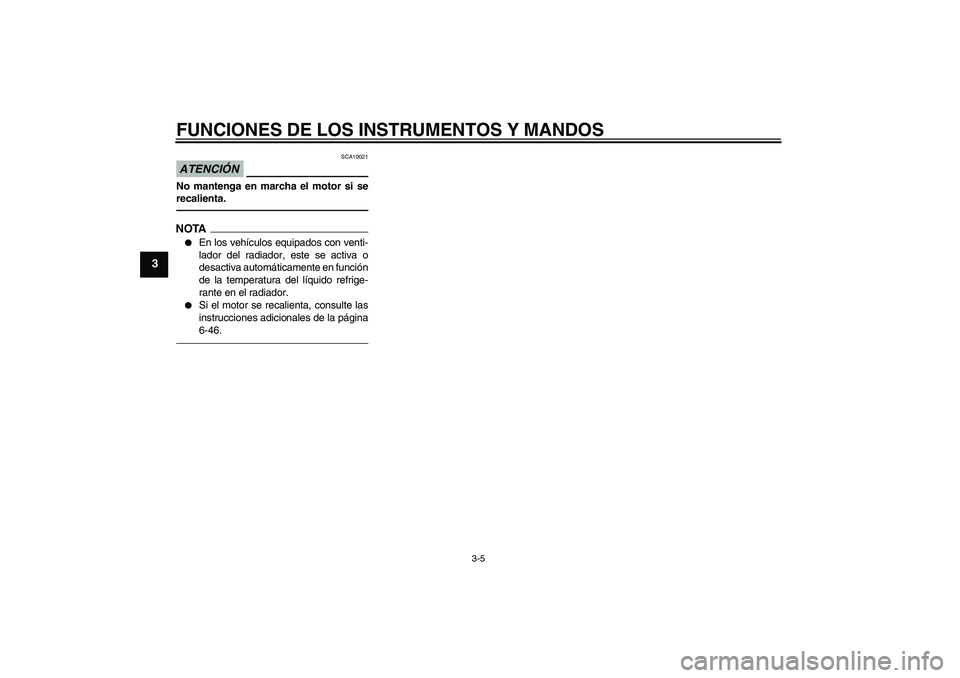 FUNCIONES DE LOS INSTRUMENTOS Y MANDOS

3

SCA10021

ATENCIÓN

No mantenga en marcha el motor si se recalienta.

NOTA

● En los vehículos equipados con ventilador del radiador, este se activa o desactiva automáticamente en función de la temperatura del líquido refrigerante en el radiador.
● Si el motor se recalienta, consulte las instrucciones adicionales de la página 6-46.

3-5

carmanualsonline.info